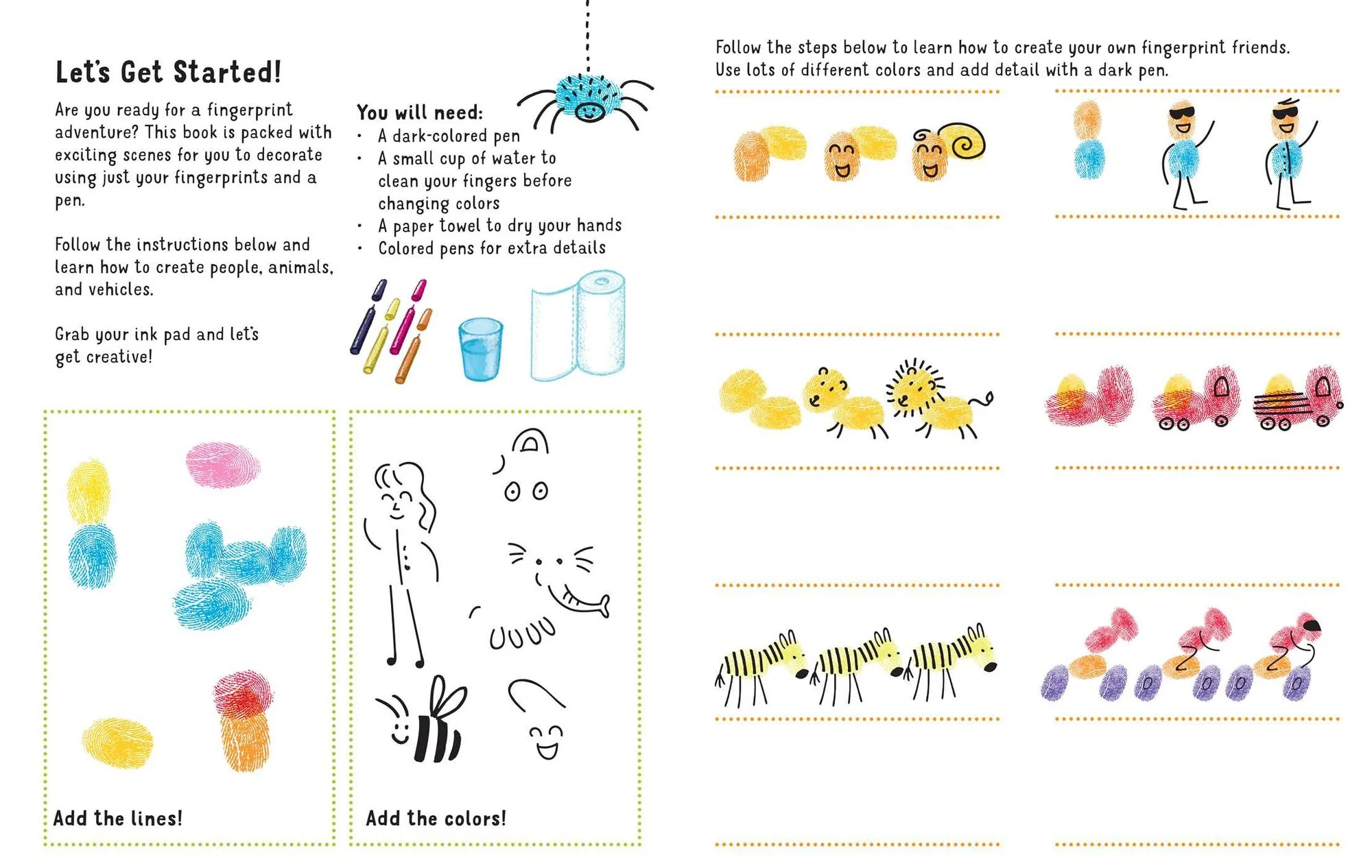 Let's Get Started!

Are you ready for a fingerprint adventure? This book is packed with exciting scenes for you to decorate using just your fingerprints and a pen.

Follow the instructions below and learn how to create people, animals, and vehicles.

Grab your ink pad and let's get creative!

You will need:
• A dark-colored pen
• A small cup of water to clean your fingers before changing colors
• A paper towel to dry your hands
• Colored pens for extra details

Add the lines!

Add the colors!

Follow the steps below to learn how to create your own fingerprint friends. Use lots of different colors and add detail with a dark pen.